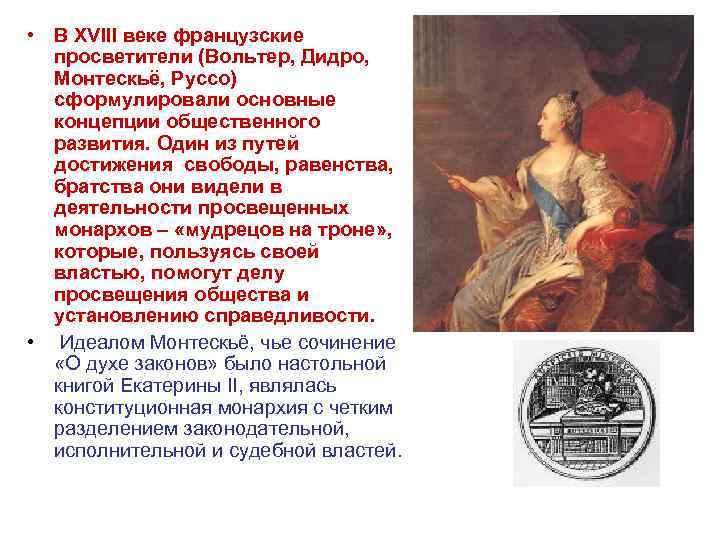 • В XVIII веке французские просветители (Вольтер, Дидро, Монтескьё, Руссо) сформулировали основные концепции общественного развития. Один из путей достижения свободы, равенства, братства они видели в деятельности просвещенных монархов – «мудрецов на троне», которые, пользуясь своей властью, помогут делу просвещения общества и установлению справедливости.

• Идеалом Монтескьё, чье сочинение «О духе законов» было настольной книгой Екатерины II, являлась конституционная монархия с четким разделением законодательной, исполнительной и судебной властей.